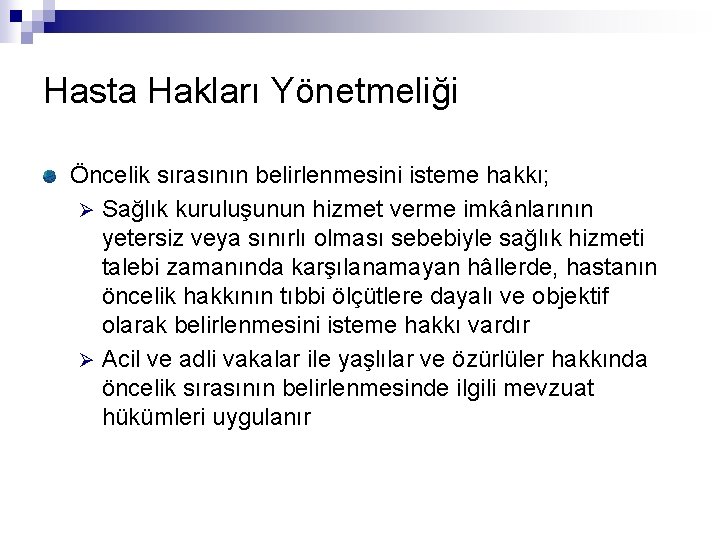 Hasta Hakları Yönetmeliği

Öncelik sırasının belirlenmesini isteme hakkı;

Sağlık kuruluşunun hizmet verme imkânlarının yetersiz veya sınırlı olması sebebiyle sağlık hizmeti talebi zamanında karşılanamayan hâllerde, hastanın öncelik hakkının tıbbi ölçütlere dayalı ve objektif olarak belirlenmesini isteme hakkı vardır

Acil ve adli vakalar ile yaşlılar ve özürlüler hakkında öncelik sırasının belirlenmesinde ilgili mevzuat hükümleri uygulanır